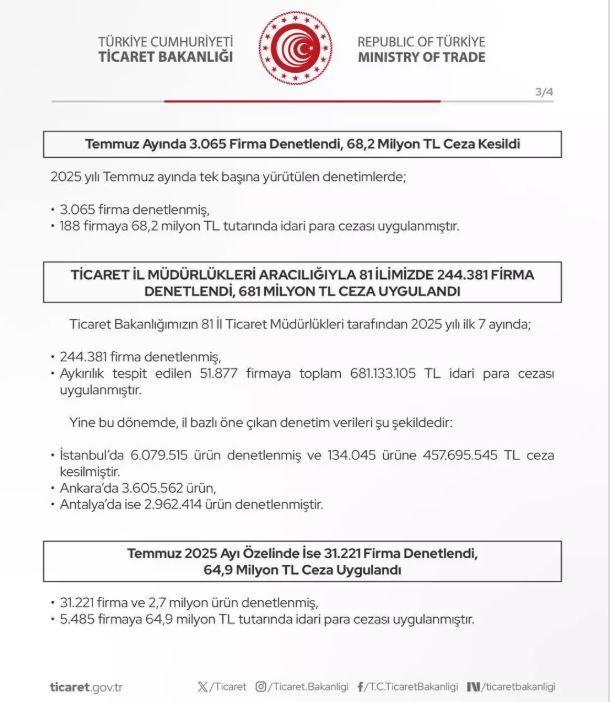 TÜRKİYE CUMHURİYETİ
TİCARET BAKANLIĞI

REPUBLIC OF TÜRKİYE
MINISTRY OF TRADE

3/4

Temmuz Ayında 3.065 Firma Denetlendi, 68,2 Milyon TL Ceza Kesildi

2025 yılı Temmuz ayında tek başına yürütülen denetimlerde;

• 3.065 firma denetlenmiş,
• 188 firmaya 68,2 milyon TL tutarında idari para cezası uygulanmıştır.

TİCARET İL MÜDÜRLÜKLERİ ARACILIĞIYLA 81 İLİMİZDE 244.381 FİRMA DENETLENDİ, 681 MİLYON TL CEZA UYGULANDI

Ticaret Bakanlığımızın 81 İl Ticaret Müdürlükleri tarafından 2025 yılı ilk 7 ayında;

• 244.381 firma denetlenmiş,
• Aykırılık tespit edilen 51.877 firmaya toplam 681.133.105 TL idari para cezası uygulanmıştır.

Yine bu dönemde, il bazlı öne çıkan denetim verileri şu şekildedir:

• İstanbul'da 6.079.515 ürün denetlenmiş ve 134.045 ürüne 457.695.545 TL ceza kesilmiştir.
• Ankara'da 3.605.562 ürün,
• Antalya'da ise 2.962.414 ürün denetlenmiştir.

Temmuz 2025 Ayı Özelinde İse 31.221 Firma Denetlendi, 64,9 Milyon TL Ceza Uygulandı

• 31.221 firma ve 2,7 milyon ürün denetlenmiş,
• 5.485 firmaya 64,9 milyon TL tutarında idari para cezası uygulanmıştır.

ticaret.gov.tr /Ticaret /Ticaret.Bakanligi /T.C.TicaretBakanligi /ticaretbakanligi